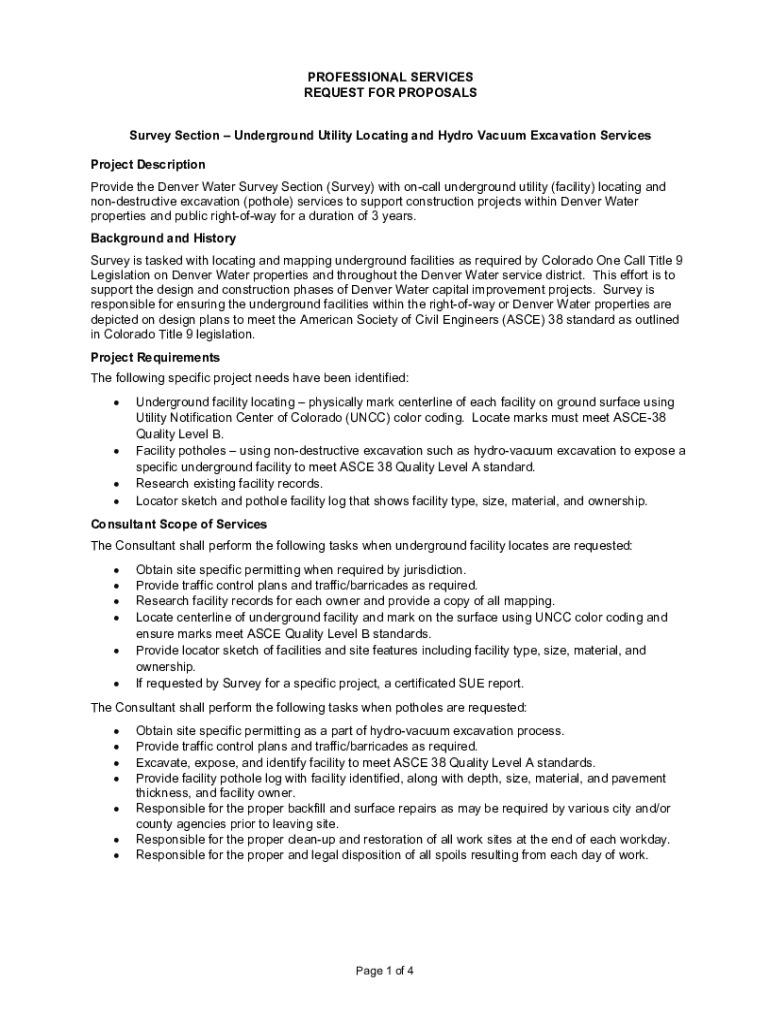 PROFESSIONAL SERVICES
REQUEST FOR PROPOSALS

Survey Section – Underground Utility Locating and Hydro Vacuum Excavation Services

Project Description

Provide the Denver Water Survey Section (Survey) with on-call underground utility (facility) locating and non-destructive excavation (pothole) services to support construction projects within Denver Water properties and public right-of-way for a duration of 3 years.

Background and History

Survey is tasked with locating and mapping underground facilities as required by Colorado One Call Title 9 Legislation on Denver Water properties and throughout the Denver Water service district. This effort is to support the design and construction phases of Denver Water capital improvement projects. Survey is responsible for ensuring the underground facilities within the right-of-way or Denver Water properties are depicted on design plans to meet the American Society of Civil Engineers (ASCE) 38 standard as outlined in Colorado Title 9 legislation.

Project Requirements

The following specific project needs have been identified:

• Underground facility locating – physically mark centerline of each facility on ground surface using Utility Notification Center of Colorado (UNCC) color coding. Locate marks must meet ASCE-38 Quality Level B.
• Facility potholes – using non-destructive excavation such as hydro-vacuum excavation to expose a specific underground facility to meet ASCE 38 Quality Level A standard.
• Research existing facility records.
• Locator sketch and pothole facility log that shows facility type, size, material, and ownership.

Consultant Scope of Services

The Consultant shall perform the following tasks when underground facility locates are requested:

• Obtain site specific permitting when required by jurisdiction.
• Provide traffic control plans and traffic/barricades as required.
• Research facility records for each owner and provide a copy of all mapping.
• Locate centerline of underground facility and mark on the surface using UNCC color coding and ensure marks meet ASCE Quality Level B standards.
• Provide locator sketch of facilities and site features including facility type, size, material, and ownership.
• If requested by Survey for a specific project, a certificated SUE report.

The Consultant shall perform the following tasks when potholes are requested:

• Obtain site specific permitting as a part of hydro-vacuum excavation process.
• Provide traffic control plans and traffic/barricades as required.
• Excavate, expose, and identify facility to meet ASCE 38 Quality Level A standards.
• Provide facility pothole log with facility identified, along with depth, size, material, and pavement thickness, and facility owner.
• Responsible for the proper backfill and surface repairs as may be required by various city and/or county agencies prior to leaving site.
• Responsible for the proper clean-up and restoration of all work sites at the end of each workday.
• Responsible for the proper and legal disposition of all spoils resulting from each day of work.

Page 1 of 4